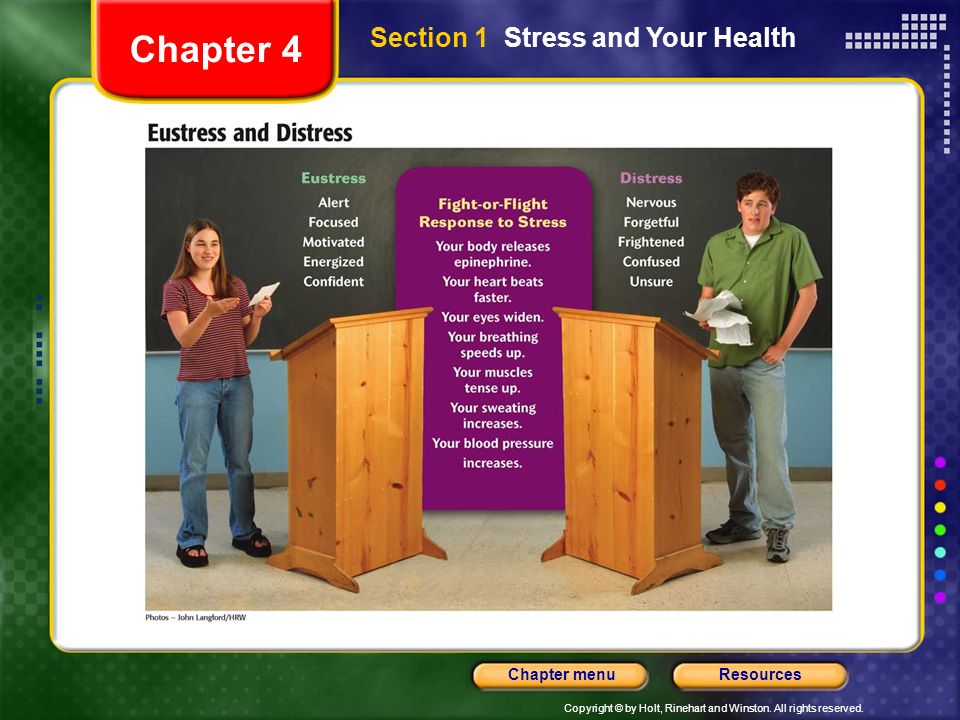 Chapter 4

Section 1 Stress and Your Health

Eustress and Distress

Eustress
Alert
Focused
Motivated
Energized
Confident

Fight-or-Flight Response to Stress
Your body releases epinephrine.
Your heart beats faster.
Your eyes widen.
Your breathing speeds up.
Your muscles tense up.
Your sweating increases.
Your blood pressure increases.

Distress
Nervous
Forgetful
Frightened
Confused
Unsure

Photos – John Langford/HRW

Chapter menu

Resources

Copyright © by Holt, Rinehart and Winston. All rights reserved.